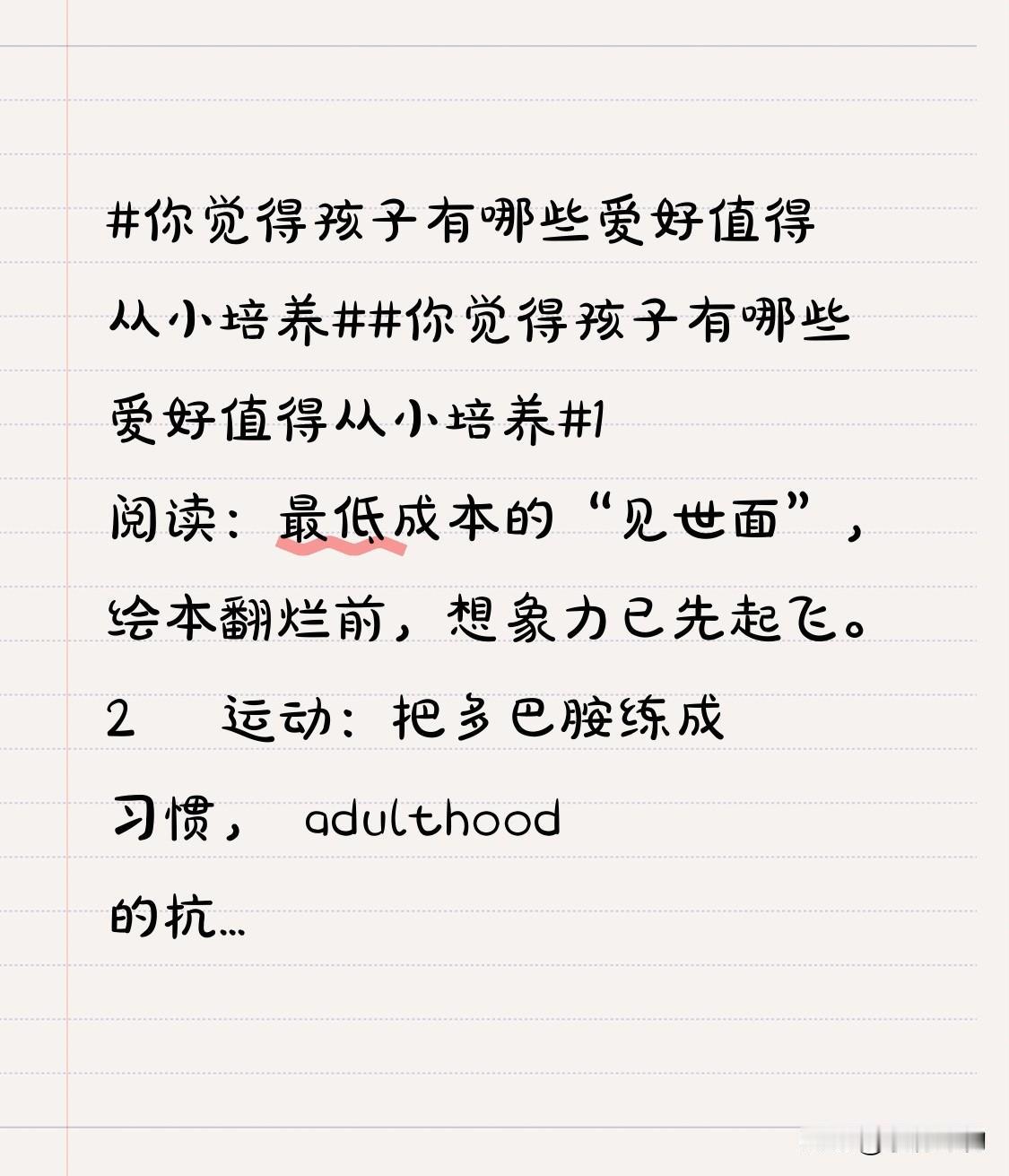 #你觉得孩子有哪些爱好值得从小培养##你觉得孩子有哪些爱好值得从小培养#1

阅读：最低成本的“见世面”，绘本翻烂前，想象力已先起飞。

2 运动：把多巴胺练成习惯，adulthood的抗…